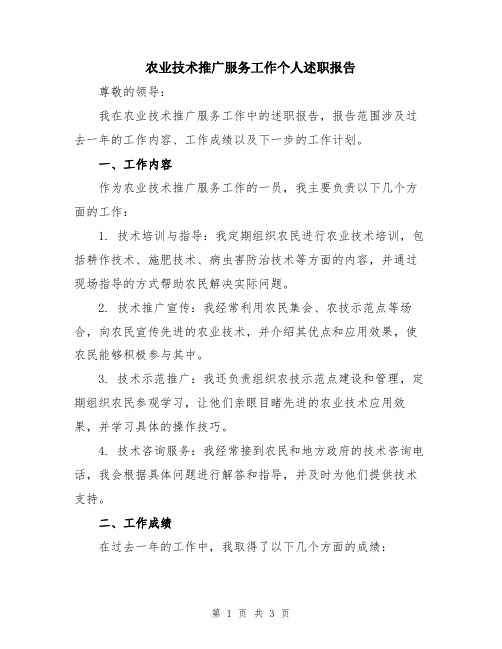 农业技术推广服务工作个人述职报告

尊敬的领导：

我在农业技术推广服务工作中的述职报告，报告范围涉及过去一年的工作内容、工作成绩以及下一步的工作计划。

一、工作内容

作为农业技术推广服务工作的一员，我主要负责以下几个方面的工作：

1. 技术培训与指导：我定期组织农民进行农业技术培训，包括耕作技术、施肥技术、病虫害防治技术等方面的内容，并通过现场指导的方式帮助农民解决实际问题。

2. 技术推广宣传：我经常利用农民集会、农技示范点等场合，向农民宣传先进的农业技术，并介绍其优点和应用效果，使农民能够积极参与其中。

3. 技术示范推广：我还负责组织农技示范点建设和管理，定期组织农民参观学习，让他们亲眼目睹先进的农业技术应用效果，并学习具体的操作技巧。

4. 技术咨询服务：我经常接到农民和地方政府的技术咨询电话，我会根据具体问题进行解答和指导，并及时为他们提供技术支持。

二、工作成绩

在过去一年的工作中，我取得了以下几个方面的成绩：

第 1 页 共 3 页